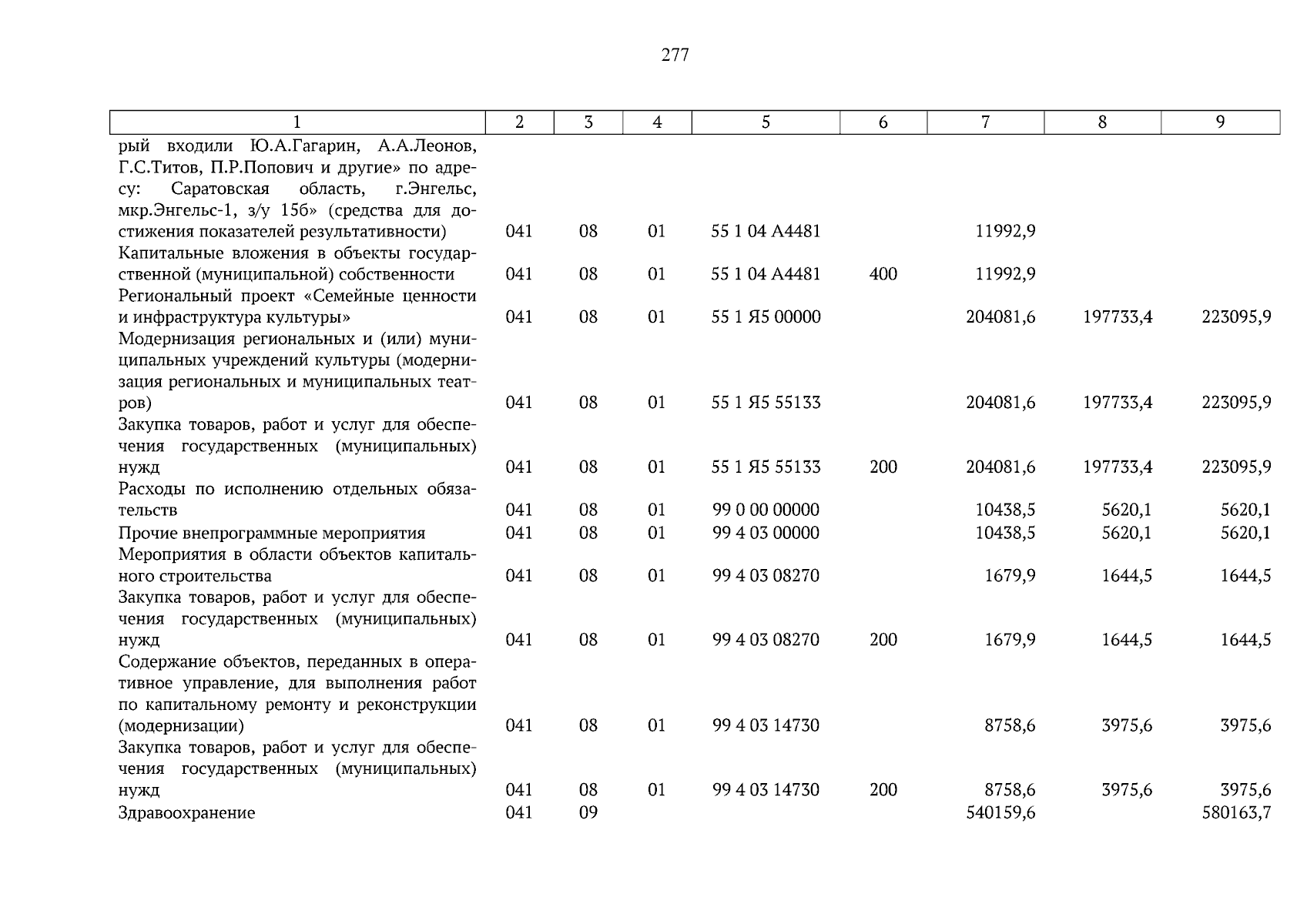 277

| 1 | 2 | 3 | 4 | 5 | 6 | 7 | 8 | 9 |
|---|---|---|---|---|---|---|---|---|
| рый входили Ю.А.Гагарин, А.А.Леонов, Г.С.Титов, П.Р.Попович и другие» по адресу: Саратовская область, г.Энгельс, мкр.Энгельс-1, з/у 15б» (средства для достижения показателей результативности) | 041 | 08 | 01 | 55 1 04 А4481 | | 11992,9 | | |
| Капитальные вложения в объекты государственной (муниципальной) собственности | 041 | 08 | 01 | 55 1 04 А4481 | 400 | 11992,9 | | |
| Региональный проект «Семейные ценности и инфраструктура культуры» | 041 | 08 | 01 | 55 1 Я5 00000 | | 204081,6 | 197733,4 | 223095,9 |
| Модернизация региональных и (или) муниципальных учреждений культуры (модернизация региональных и муниципальных театров) | 041 | 08 | 01 | 55 1 Я5 55133 | | 204081,6 | 197733,4 | 223095,9 |
| Закупка товаров, работ и услуг для обеспечения государственных (муниципальных) нужд | 041 | 08 | 01 | 55 1 Я5 55133 | 200 | 204081,6 | 197733,4 | 223095,9 |
| Расходы по исполнению отдельных обязательств | 041 | 08 | 01 | 99 0 00 00000 | | 10438,5 | 5620,1 | 5620,1 |
| Прочие внепрограммные мероприятия | 041 | 08 | 01 | 99 4 03 00000 | | 10438,5 | 5620,1 | 5620,1 |
| Мероприятия в области объектов капитального строительства | 041 | 08 | 01 | 99 4 03 08270 | | 1679,9 | 1644,5 | 1644,5 |
| Закупка товаров, работ и услуг для обеспечения государственных (муниципальных) нужд | 041 | 08 | 01 | 99 4 03 08270 | 200 | 1679,9 | 1644,5 | 1644,5 |
| Содержание объектов, переданных в оперативное управление, для выполнения работ по капитальному ремонту и реконструкции (модернизации) | 041 | 08 | 01 | 99 4 03 14730 | | 8758,6 | 3975,6 | 3975,6 |
| Закупка товаров, работ и услуг для обеспечения государственных (муниципальных) нужд | 041 | 08 | 01 | 99 4 03 14730 | 200 | 8758,6 | 3975,6 | 3975,6 |
| Здравоохранение | 041 | 09 | | | | 540159,6 | | 580163,7 |